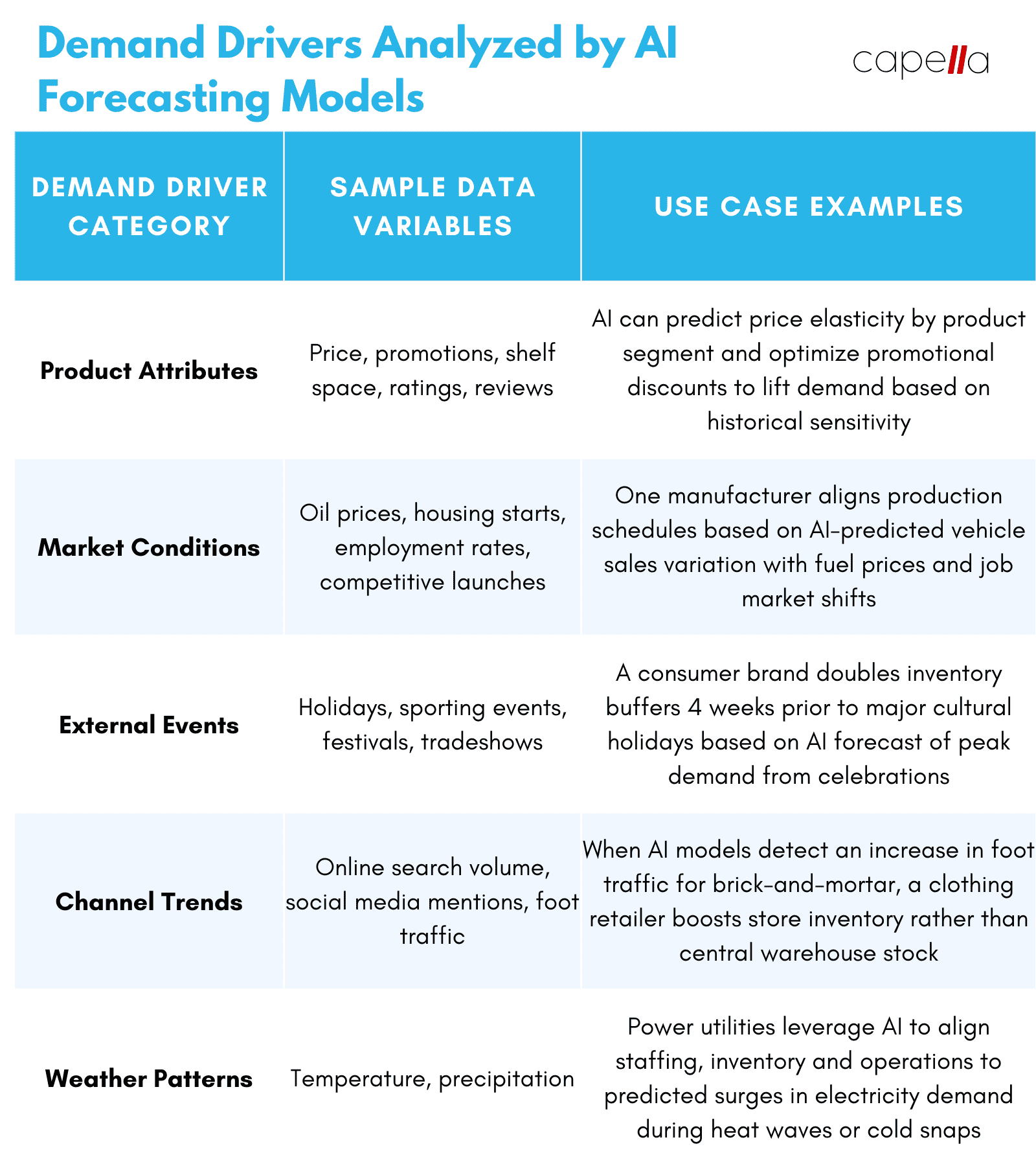 Demand Drivers Analyzed by AI Forecasting Models

capella

| DEMAND DRIVER CATEGORY | SAMPLE DATA VARIABLES | USE CASE EXAMPLES |
|---|---|---|
| Product Attributes | Price, promotions, shelf space, ratings, reviews | AI can predict price elasticity by product segment and optimize promotional discounts to lift demand based on historical sensitivity |
| Market Conditions | Oil prices, housing starts, employment rates, competitive launches | One manufacturer aligns production schedules based on AI-predicted vehicle sales variation with fuel prices and job market shifts |
| External Events | Holidays, sporting events, festivals, tradeshows | A consumer brand doubles inventory buffers 4 weeks prior to major cultural holidays based on AI forecast of peak demand from celebrations |
| Channel Trends | Online search volume, social media mentions, foot traffic | When AI models detect an increase in foot traffic for brick-and-mortar, a clothing retailer boosts store inventory rather than central warehouse stock |
| Weather Patterns | Temperature, precipitation | Power utilities leverage AI to align staffing, inventory and operations to predicted surges in electricity demand during heat waves or cold snaps |